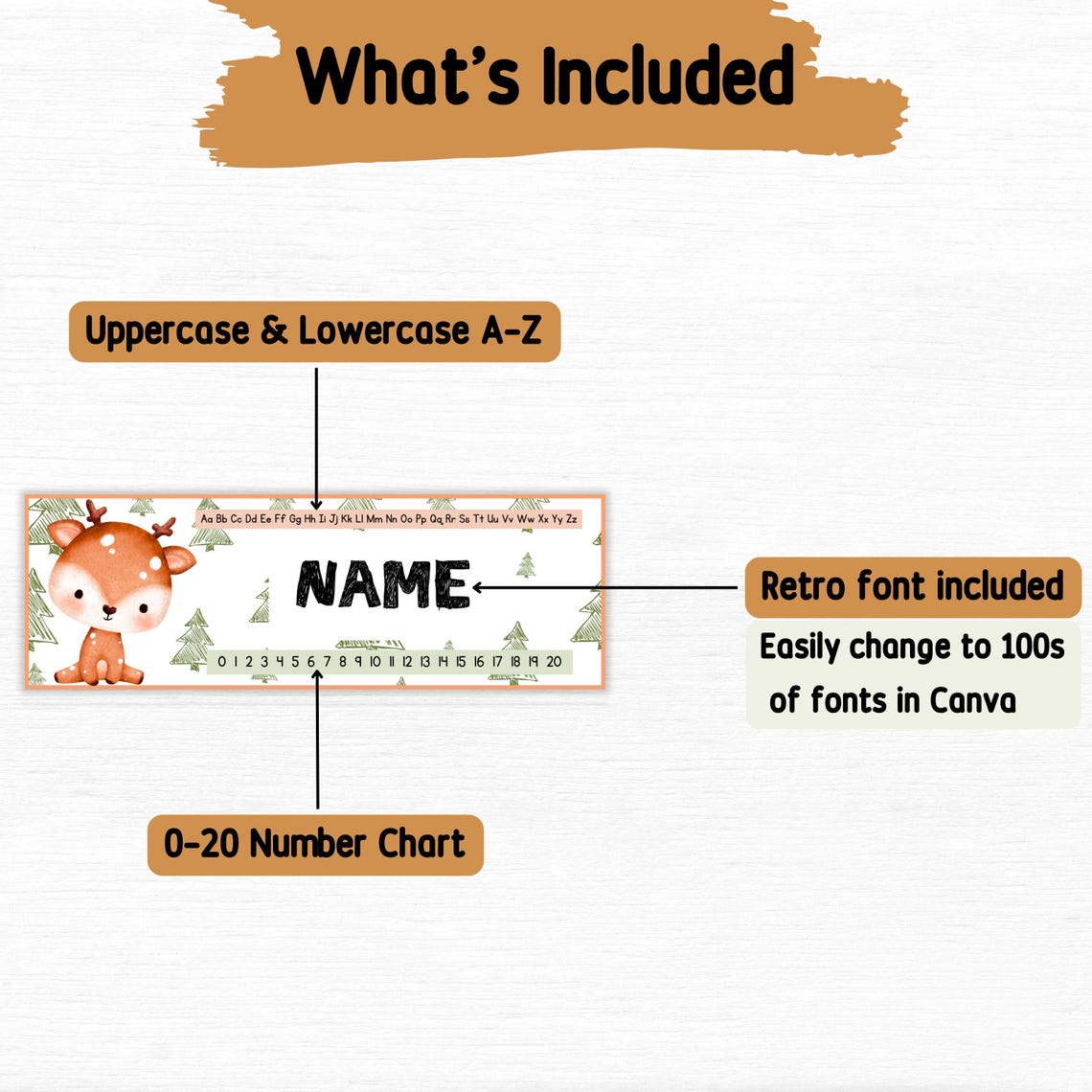 What's Included

Uppercase & Lowercase A-Z

Aa Bb Cc Dd Ee Ff Gg Hh Ii Jj Kk Ll Mm Nn Oo Pp Qq Rr Ss Tt Uu Vv Ww Xx Yy Zz

NAME

0 1 2 3 4 5 6 7 8 9 10 11 12 13 14 15 16 17 18 19 20

Retro font included

Easily change to 100s of fonts in Canva

0-20 Number Chart